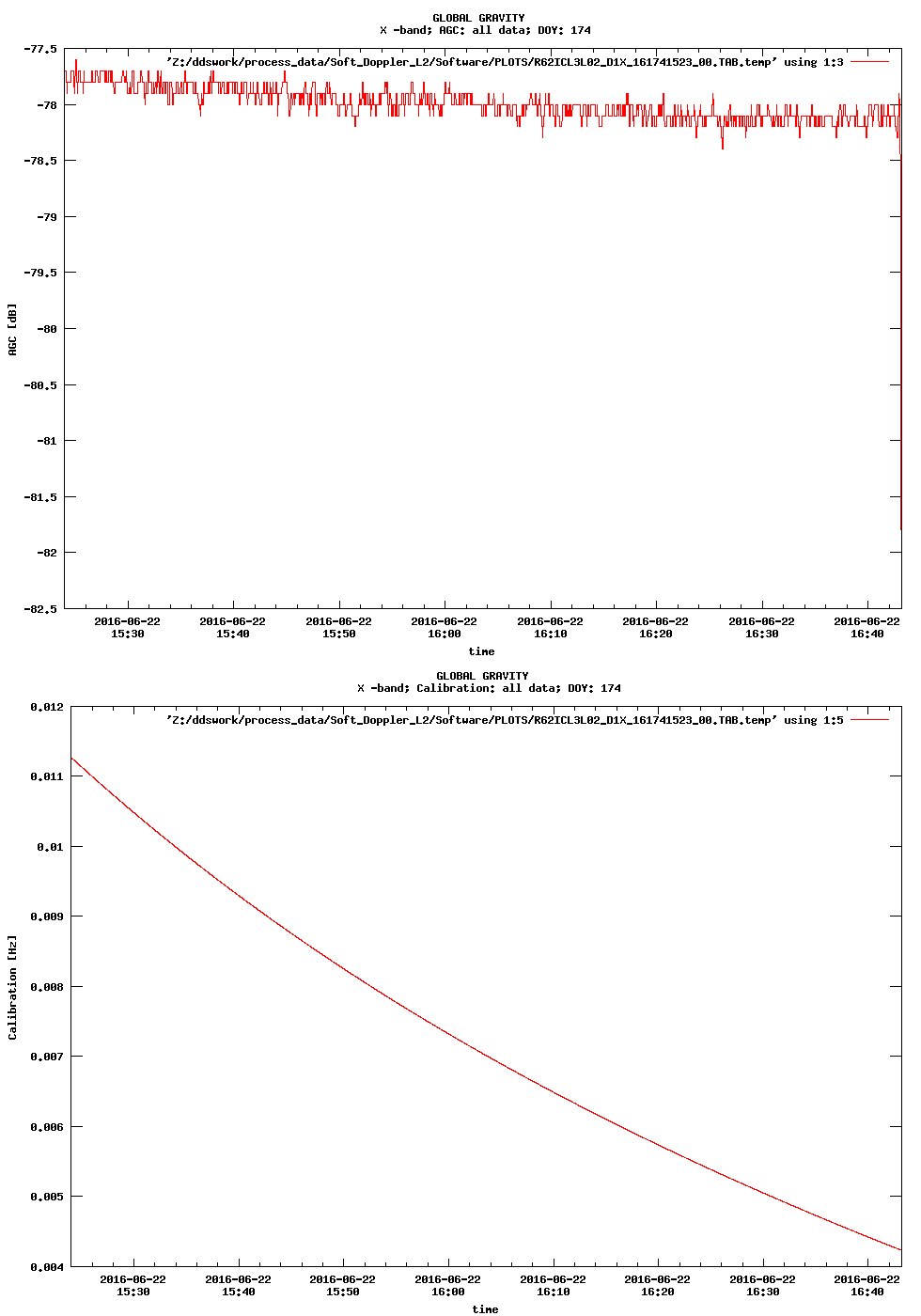 GLOBAL GRAVITY
X -band; AGC: all data; DOY: 174

'Z:/ddswork/process_data/Soft_Doppler_L2/Software/PLOTS/R62ICL3L02_D1X_161741523_00.TAB.temp' using 1:3

-77.5
-78
-78.5
-79
-79.5
-80
-80.5
-81
-81.5
-82
-82.5

AGC [dB]

2016-06-22 15:30
2016-06-22 15:40
2016-06-22 15:50
2016-06-22 16:00
2016-06-22 16:10
2016-06-22 16:20
2016-06-22 16:30
2016-06-22 16:40

time

GLOBAL GRAVITY
X -band; Calibration: all data; DOY: 174

'Z:/ddswork/process_data/Soft_Doppler_L2/Software/PLOTS/R62ICL3L02_D1X_161741523_00.TAB.temp' using 1:5

0.012
0.011
0.01
0.009
0.008
0.007
0.006
0.005
0.004

Calibration [Hz]

2016-06-22 15:30
2016-06-22 15:40
2016-06-22 15:50
2016-06-22 16:00
2016-06-22 16:10
2016-06-22 16:20
2016-06-22 16:30
2016-06-22 16:40

time